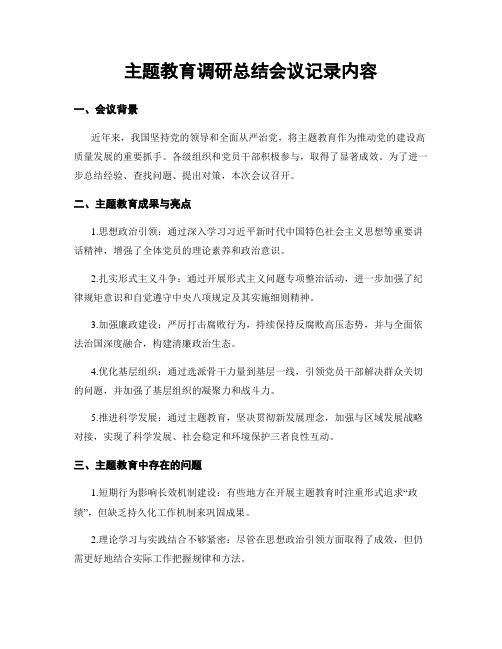 主题教育调研总结会议记录内容

一、会议背景

近年来，我国坚持党的领导和全面从严治党，将主题教育作为推动党的建设高质量发展的重要抓手。各级组织和党员干部积极参与，取得了显著成效。为了进一步总结经验、查找问题、提出对策，本次会议召开。

二、主题教育成果与亮点

1.思想政治引领：通过深入学习习近平新时代中国特色社会主义思想等重要讲话精神，增强了全体党员的理论素养和政治意识。

2.扎实形式主义斗争：通过开展形式主义问题专项整治活动，进一步加强了纪律规矩意识和自觉遵守中央八项规定及其实施细则精神。

3.加强廉政建设：严厉打击腐败行为，持续保持反腐败高压态势，并与全面依法治国深度融合，构建清廉政治生态。

4.优化基层组织：通过选派骨干力量到基层一线，引领党员干部解决群众关切的问题，并加强了基层组织的凝聚力和战斗力。

5.推进科学发展：通过主题教育，坚决贯彻新发展理念，加强与区域发展战略对接，实现了科学发展、社会稳定和环境保护三者良性互动。

三、主题教育中存在的问题

1.短期行为影响长效机制建设：有些地方在开展主题教育时注重形式追求“政绩”，但缺乏持久化工作机制来巩固成果。

2.理论学习与实践结合不够紧密：尽管在思想政治引领方面取得了成效，但仍需更好地结合实际工作把握规律和方法。